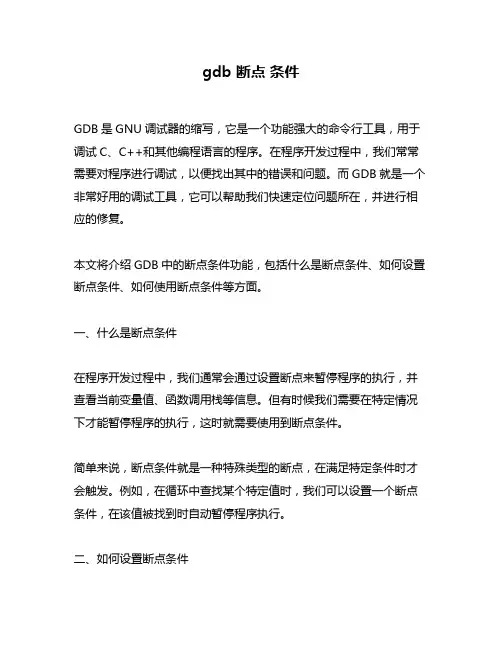 gdb 断点 条件

GDB 是 GNU 调试器的缩写，它是一个功能强大的命令行工具，用于调试 C、C++和其他编程语言的程序。在程序开发过程中，我们常常需要对程序进行调试，以便找出其中的错误和问题。而 GDB 就是一个非常好用的调试工具，它可以帮助我们快速定位问题所在，并进行相应的修复。

本文将介绍 GDB 中的断点条件功能，包括什么是断点条件、如何设置断点条件、如何使用断点条件等方面。

一、什么是断点条件

在程序开发过程中，我们通常会通过设置断点来暂停程序的执行，并查看当前变量值、函数调用栈等信息。但有时候我们需要在特定情况下才能暂停程序的执行，这时就需要使用到断点条件。

简单来说，断点条件就是一种特殊类型的断点，在满足特定条件时才会触发。例如，在循环中查找某个特定值时，我们可以设置一个断点条件，在该值被找到时自动暂停程序执行。

二、如何设置断点条件